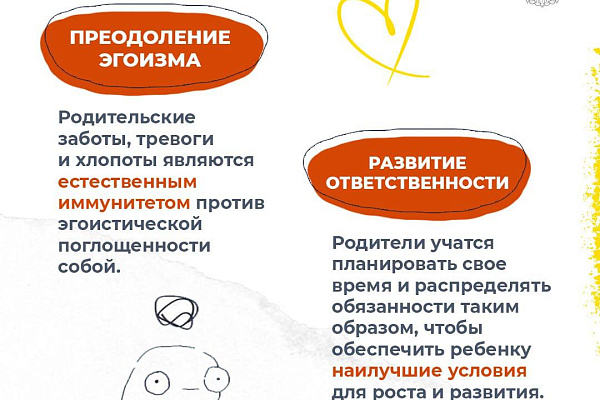 ПРЕОДОЛЕНИЕ ЭГОИЗМА

Родительские заботы, тревоги и хлопоты являются естественным иммунитетом против эгоистической поглощенности собой.

РАЗВИТИЕ ОТВЕТСТВЕННОСТИ

Родители учатся планировать свое время и распределять обязанности таким образом, чтобы обеспечить ребенку наилучшие условия для роста и развития.